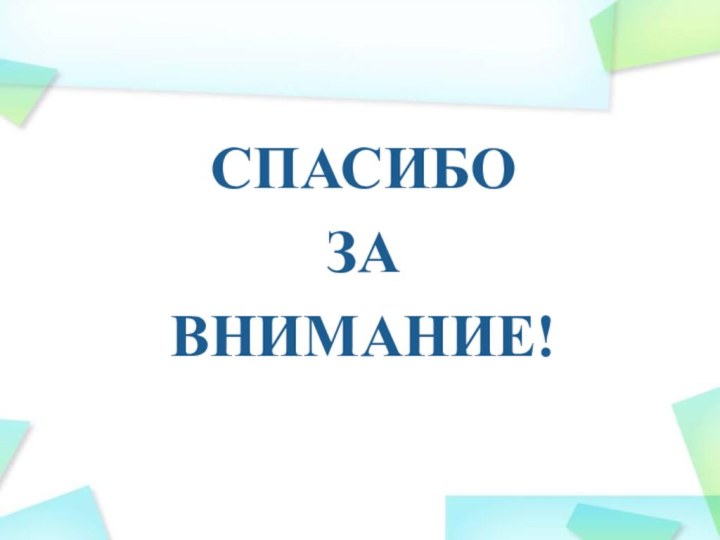 СПАСИБО
ЗА
ВНИМАНИЕ!